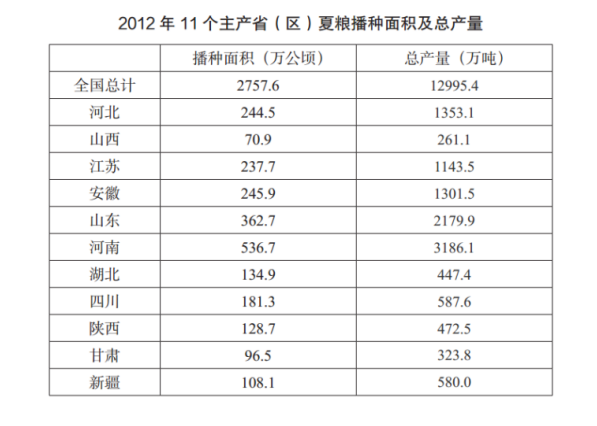 2012年11个主产省（区）夏粮播种面积及总产量

| | 播种面积（万公顷） | 总产量（万吨） |
|---|---|---|
| 全国总计 | 2757.6 | 12995.4 |
| 河北 | 244.5 | 1353.1 |
| 山西 | 70.9 | 261.1 |
| 江苏 | 237.7 | 1143.5 |
| 安徽 | 245.9 | 1301.5 |
| 山东 | 362.7 | 2179.9 |
| 河南 | 536.7 | 3186.1 |
| 湖北 | 134.9 | 447.4 |
| 四川 | 181.3 | 587.6 |
| 陕西 | 128.7 | 472.5 |
| 甘肃 | 96.5 | 323.8 |
| 新疆 | 108.1 | 580.0 |